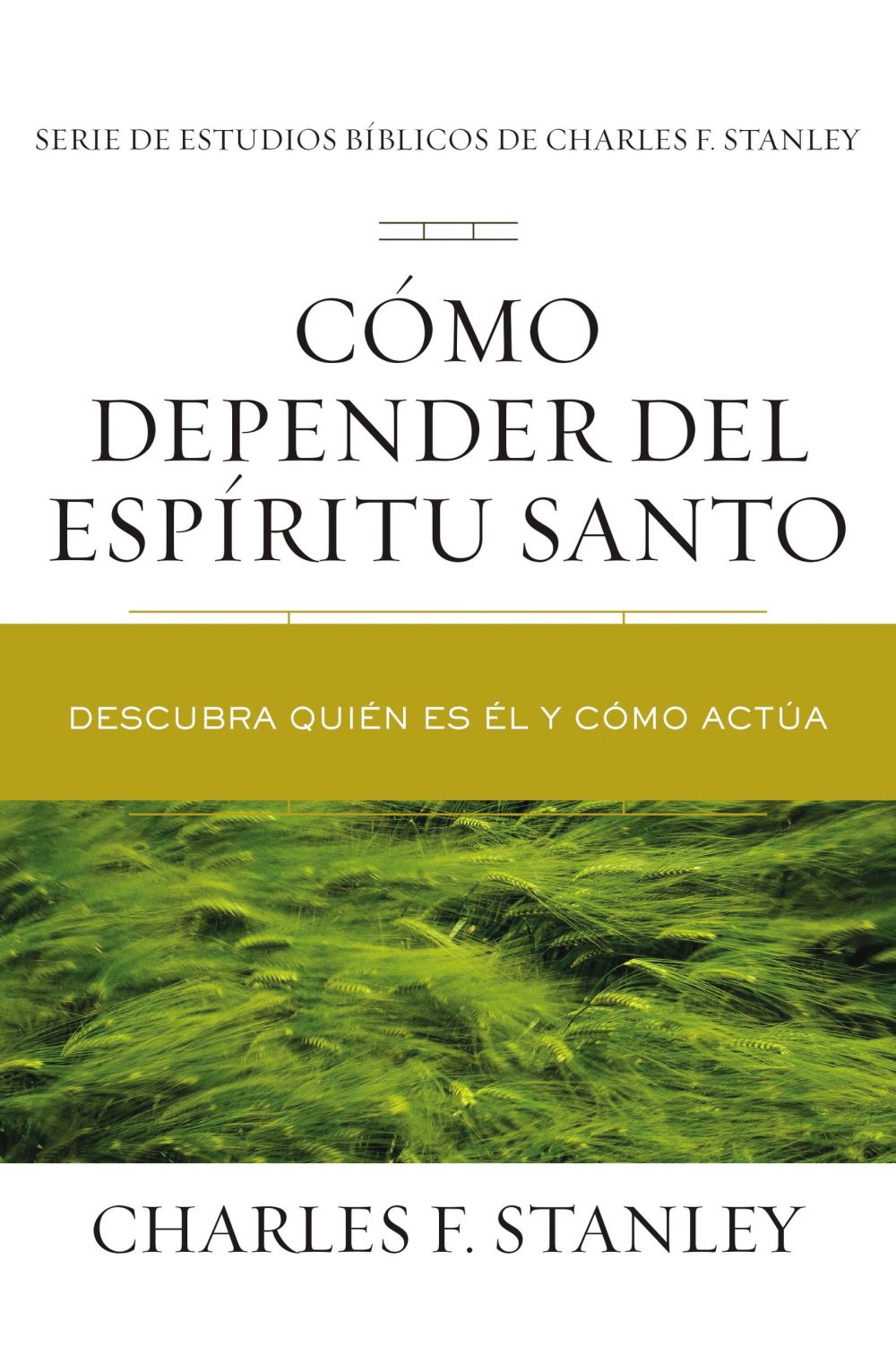 SERIE DE ESTUDIOS BÍBLICOS DE CHARLES F. STANLEY

CÓMO DEPENDER DEL ESPÍRITU SANTO

DESCUBRA QUIÉN ES ÉL Y CÓMO ACTÚA

CHARLES F. STANLEY